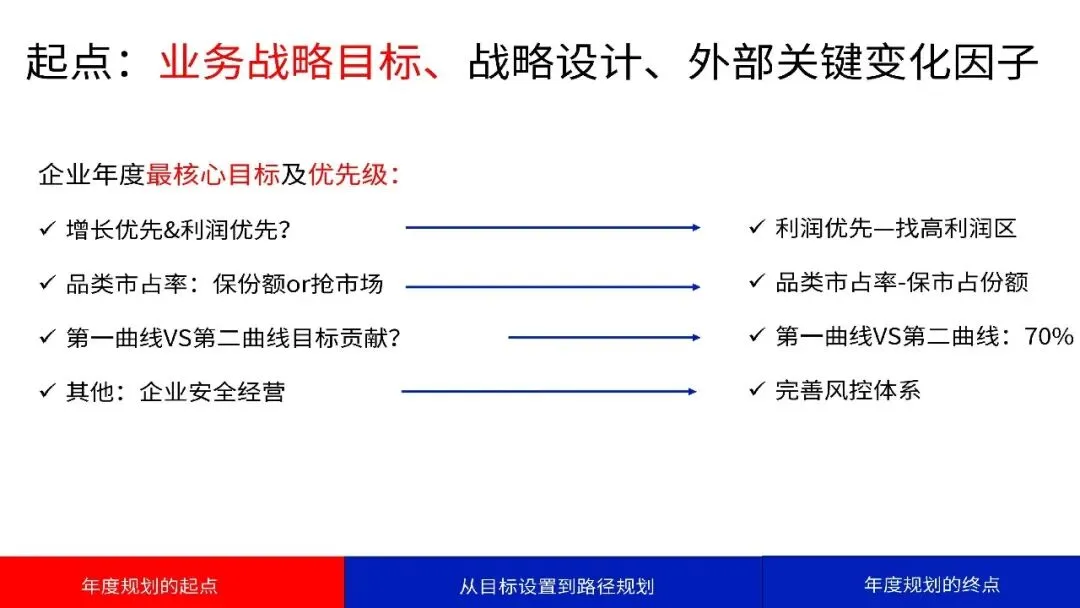 起点：业务战略目标、战略设计、外部关键变化因子

企业年度最核心目标及优先级：

✓ 增长优先&利润优先?

✓ 品类市占率：保份额or抢市场

✓ 第一曲线VS第二曲线目标贡献?

✓ 其他：企业安全经营

✓ 利润优先—找高利润区

✓ 品类市占率-保市占份额

✓ 第一曲线VS第二曲线：70%

✓ 完善风控体系

年度规划的起点

从目标设置到路径规划

年度规划的终点